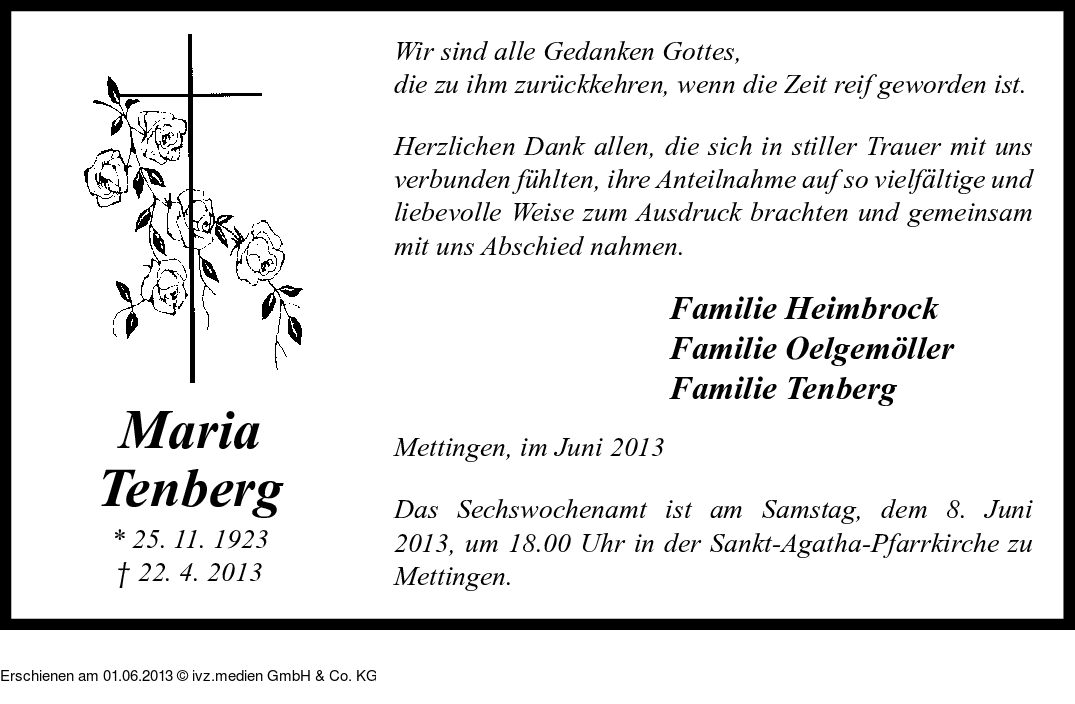 Maria
Tenberg
* 25. 11. 1923
† 22. 4. 2013

Wir sind alle Gedanken Gottes,
die zu ihm zurückkehren, wenn die Zeit reif geworden ist.

Herzlichen Dank allen, die sich in stiller Trauer mit uns verbunden fühlten, ihre Anteilnahme auf so vielfältige und liebevolle Weise zum Ausdruck brachten und gemeinsam mit uns Abschied nahmen.

Familie Heimbrock
Familie Oelgemöller
Familie Tenberg

Mettingen, im Juni 2013

Das Sechswochenamt ist am Samstag, dem 8. Juni 2013, um 18.00 Uhr in der Sankt-Agatha-Pfarrkirche zu Mettingen.

Erschienen am 01.06.2013 © ivz.medien GmbH & Co. KG